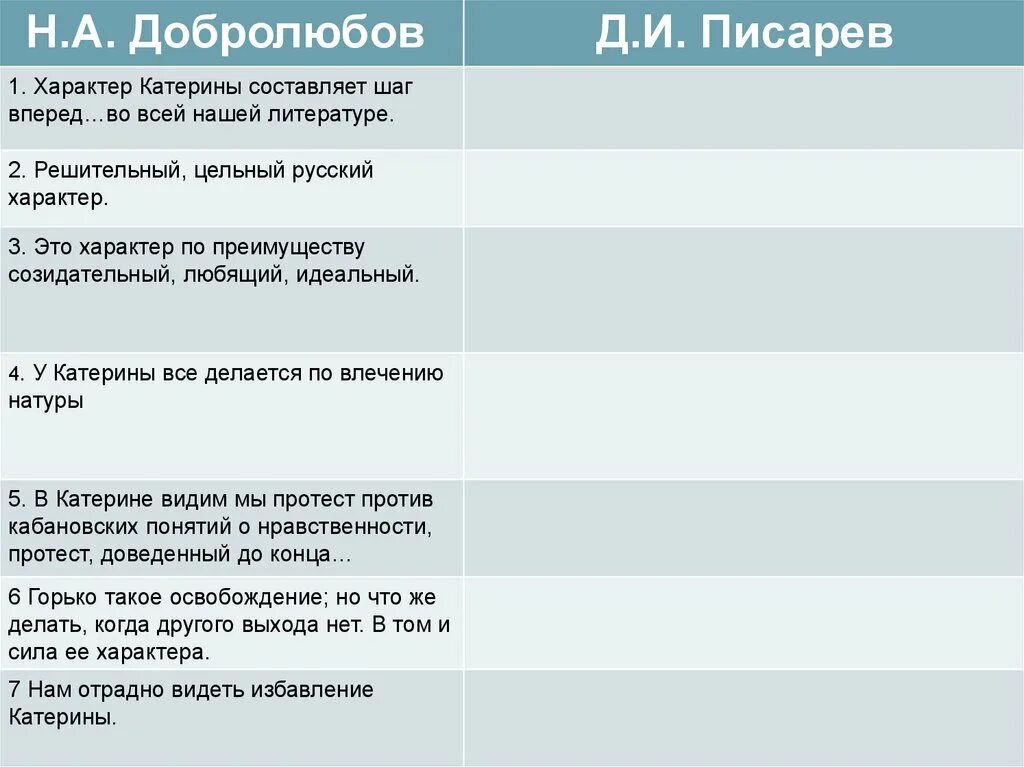 | Н.А. Добролюбов | Д.И. Писарев |
|---|---|
| 1. Характер Катерины составляет шаг вперед…во всей нашей литературе. | |
| 2. Решительный, цельный русский характер. | |
| 3. Это характер по преимуществу созидательный, любящий, идеальный. | |
| 4. У Катерины все делается по влечению натуры | |
| 5. В Катерине видим мы протест против кабановских понятий о нравственности, протест, доведенный до конца… | |
| 6 Горько такое освобождение; но что же делать, когда другого выхода нет. В том и сила ее характера. | |
| 7 Нам отрадно видеть избавление Катерины. | |